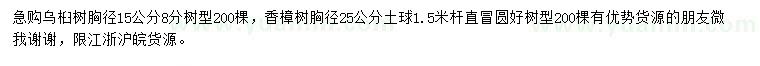 急购乌桕树胸径15公分8分树型200棵，香樟树胸径25公分土球1.5米杆直冒圆好树型200棵有优势货源的朋友微我谢谢，限江浙沪皖货源。